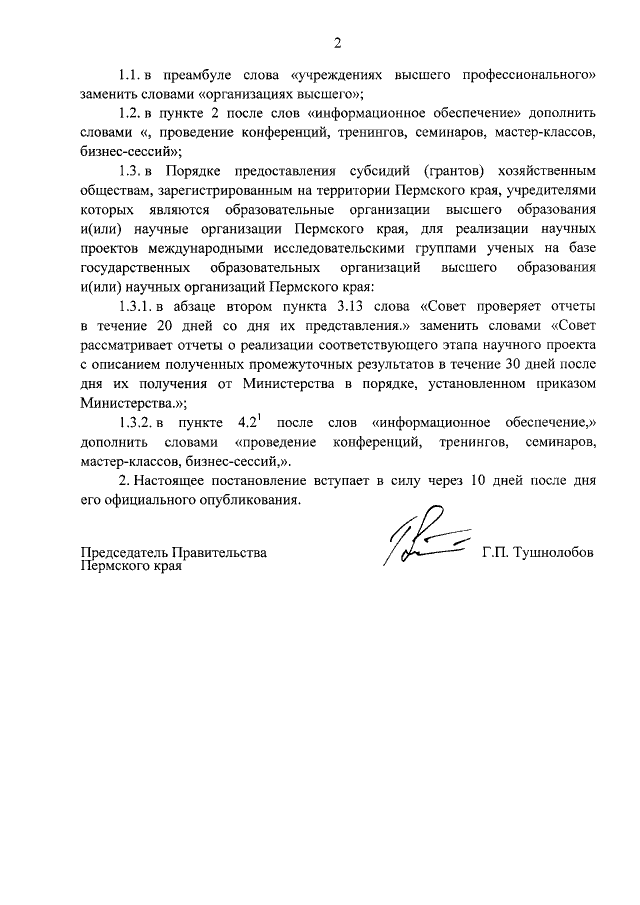 2

1.1. в преамбуле слова «учреждениях высшего профессионального» заменить словами «организациях высшего»;

1.2. в пункте 2 после слов «информационное обеспечение» дополнить словами «, проведение конференций, тренингов, семинаров, мастер-классов, бизнес-сессий»;

1.3. в Порядке предоставления субсидий (грантов) хозяйственным обществам, зарегистрированным на территории Пермского края, учредителями которых являются образовательные организации высшего образования и(или) научные организации Пермского края, для реализации научных проектов международными исследовательскими группами ученых на базе государственных образовательных организаций высшего образования и(или) научных организаций Пермского края:

1.3.1. в абзаце втором пункта 3.13 слова «Совет проверяет отчеты в течение 20 дней со дня их представления.» заменить словами «Совет рассматривает отчеты о реализации соответствующего этапа научного проекта с описанием полученных промежуточных результатов в течение 30 дней после дня их получения от Министерства в порядке, установленном приказом Министерства.»;

1.3.2. в пункте $4.2^1$ после слов «информационное обеспечение,» дополнить словами «проведение конференций, тренингов, семинаров, мастер-классов, бизнес-сессий,».

2. Настоящее постановление вступает в силу через 10 дней после дня его официального опубликования.

Председатель Правительства Пермского края

Г.П. Тушнолобов